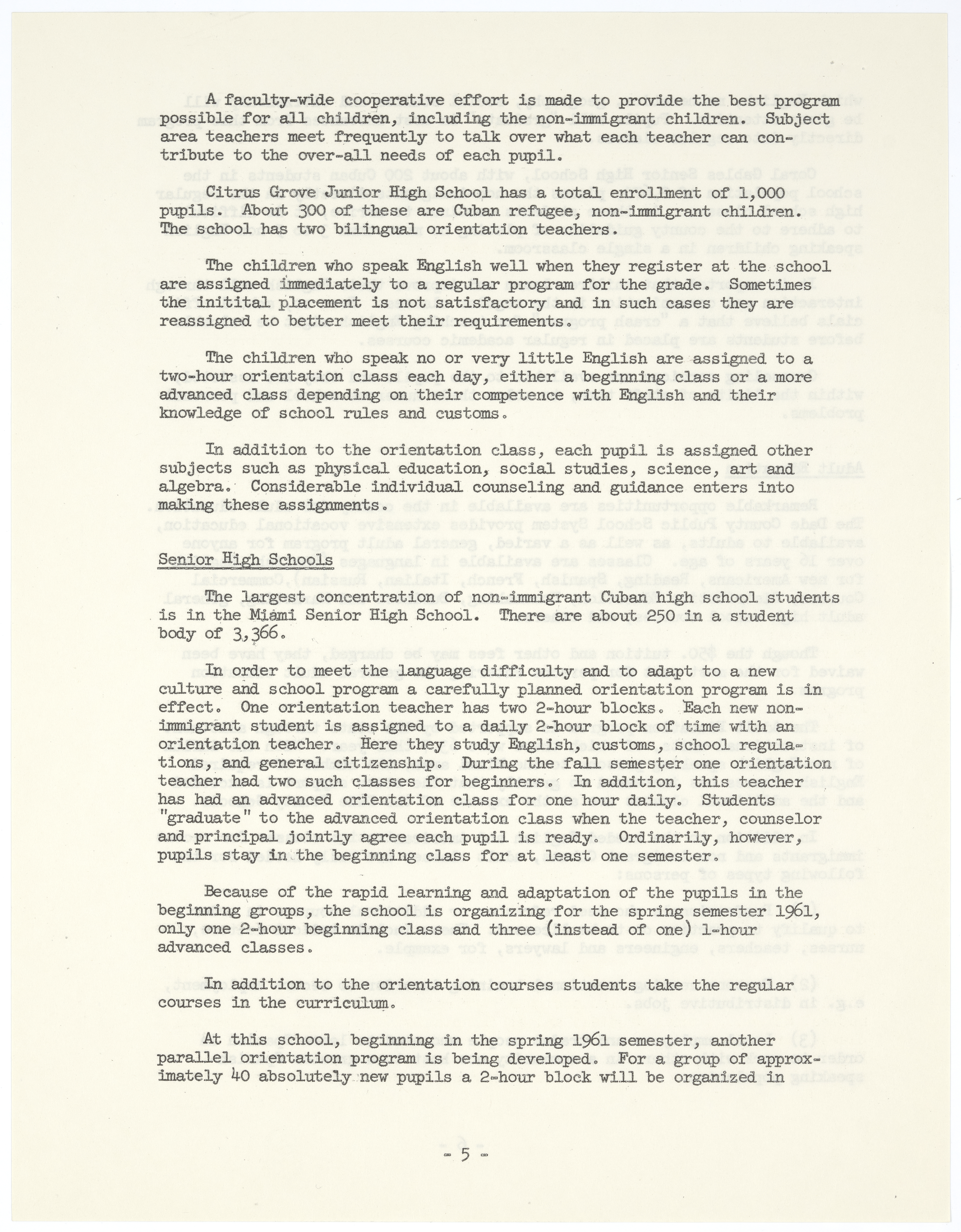 A faculty-wide cooperative effort is made to provide the best program possible for all children, including the non-immigrant children. Subject area teachers meet frequently to talk over what each teacher can contribute to the over-all needs of each pupil.

Citrus Grove Junior High School has a total enrollment of 1,000 pupils. About 300 of these are Cuban refugee, non-immigrant children. The school has two bilingual orientation teachers.

The children who speak English well when they register at the school are assigned immediately to a regular program for the grade. Sometimes the initital placement is not satisfactory and in such cases they are reassigned to better meet their requirements.

The children who speak no or very little English are assigned to a two-hour orientation class each day, either a beginning class or a more advanced class depending on their competence with English and their knowledge of school rules and customs.

In addition to the orientation class, each pupil is assigned other subjects such as physical education, social studies, science, art and algebra. Considerable individual counseling and guidance enters into making these assignments.

Senior High Schools

The largest concentration of non-immigrant Cuban high school students is in the Miami Senior High School. There are about 250 in a student body of 3,366.

In order to meet the language difficulty and to adapt to a new culture and school program a carefully planned orientation program is in effect. One orientation teacher has two 2-hour blocks. Each new non-immigrant student is assigned to a daily 2-hour block of time with an orientation teacher. Here they study English, customs, school regulations, and general citizenship. During the fall semester one orientation teacher had two such classes for beginners. In addition, this teacher has had an advanced orientation class for one hour daily. Students "graduate" to the advanced orientation class when the teacher, counselor and principal jointly agree each pupil is ready. Ordinarily, however, pupils stay in the beginning class for at least one semester.

Because of the rapid learning and adaptation of the pupils in the beginning groups, the school is organizing for the spring semester 1961, only one 2-hour beginning class and three (instead of one) 1-hour advanced classes.

In addition to the orientation courses students take the regular courses in the curriculum.

At this school, beginning in the spring 1961 semester, another parallel orientation program is being developed. For a group of approximately 40 absolutely new pupils a 2-hour block will be organized in

- 5 -